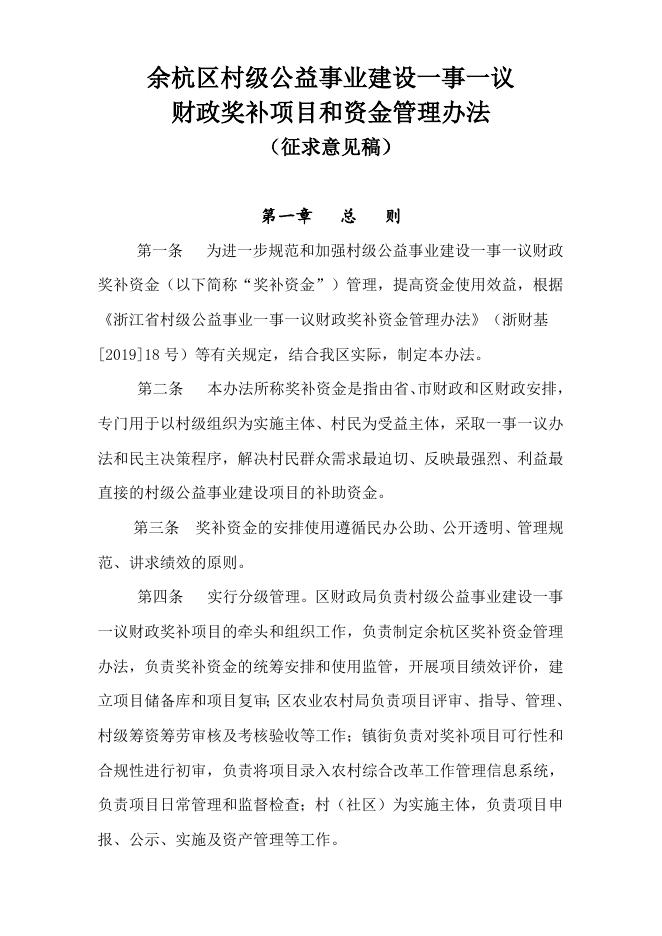 余杭区村级公益事业建设一事一议
财政奖补项目和资金管理办法
（征求意见稿）

第一章　总　则

第一条　为进一步规范和加强村级公益事业建设一事一议财政奖补资金（以下简称“奖补资金”）管理，提高资金使用效益，根据《浙江省村级公益事业一事一议财政奖补资金管理办法》（浙财基[2019]18号）等有关规定，结合我区实际，制定本办法。

第二条　本办法所称奖补资金是指由省、市财政和区财政安排，专门用于以村级组织为实施主体、村民为受益主体，采取一事一议办法和民主决策程序，解决村民群众需求最迫切、反映最强烈、利益最直接的村级公益事业建设项目的补助资金。

第三条　奖补资金的安排使用遵循民办公助、公开透明、管理规范、讲求绩效的原则。

第四条　实行分级管理。区财政局负责村级公益事业建设一事一议财政奖补项目的牵头和组织工作，负责制定余杭区奖补资金管理办法，负责奖补资金的统筹安排和使用监管，开展项目绩效评价，建立项目储备库和项目复审；区农业农村局负责项目评审、指导、管理、村级筹资筹劳审核及考核验收等工作；镇街负责对奖补项目可行性和合规性进行初审，负责将项目录入农村综合改革工作管理信息系统，负责项目日常管理和监督检查；村（社区）为实施主体，负责项目申报、公示、实施及资产管理等工作。